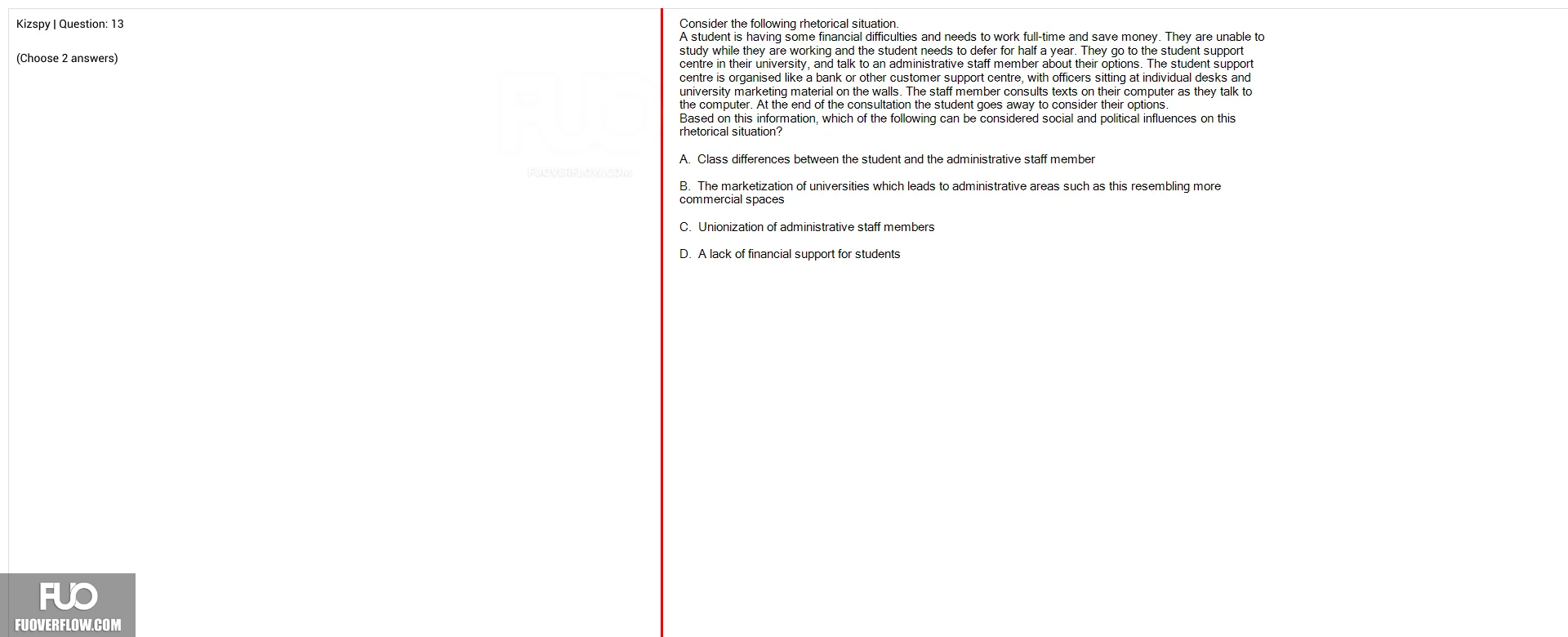 Kizspy | Question: 13

(Choose 2 answers)

FUO
FUOVERFLOW.COM

Consider the following rhetorical situation.
A student is having some financial difficulties and needs to work full-time and save money. They are unable to study while they are working and the student needs to defer for half a year. They go to the student support centre in their university, and talk to an administrative staff member about their options. The student support centre is organised like a bank or other customer support centre, with officers sitting at individual desks and university marketing material on the walls. The staff member consults texts on their computer as they talk to the computer. At the end of the consultation the student goes away to consider their options.
Based on this information, which of the following can be considered social and political influences on this rhetorical situation?

A. Class differences between the student and the administrative staff member

B. The marketization of universities which leads to administrative areas such as this resembling more commercial spaces

C. Unionization of administrative staff members

D. A lack of financial support for students

FUO
FUOVERFLOW.COM